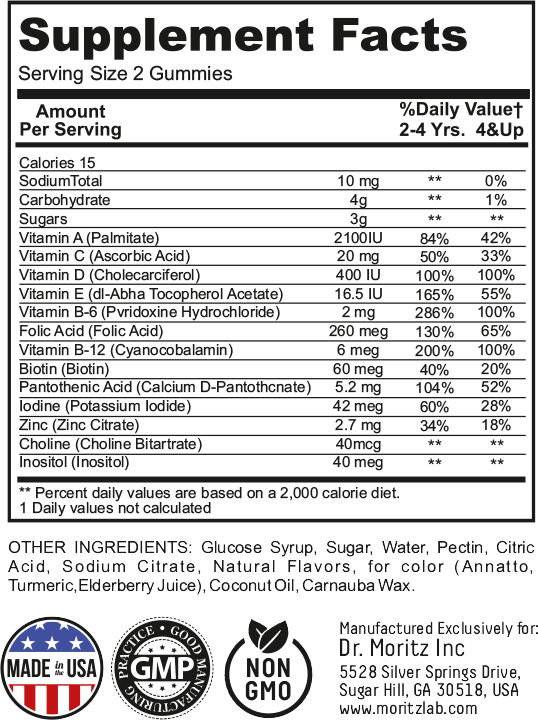 Supplement Facts
Serving Size 2 Gummies

| Amount Per Serving | | %Daily Value† 2-4 Yrs. | 4&Up |
|---|---|---|---|
| Calories 15 | | | |
| SodiumTotal | 10 mg | ** | 0% |
| Carbohydrate | 4g | ** | 1% |
| Sugars | 3g | ** | ** |
| Vitamin A (Palmitate) | 2100IU | 84% | 42% |
| Vitamin C (Ascorbic Acid) | 20 mg | 50% | 33% |
| Vitamin D (Cholecarciferol) | 400 IU | 100% | 100% |
| Vitamin E (dl-Abha Tocopherol Acetate) | 16.5 IU | 165% | 55% |
| Vitamin B-6 (Pvridoxine Hydrochloride) | 2 mg | 286% | 100% |
| Folic Acid (Folic Acid) | 260 meg | 130% | 65% |
| Vitamin B-12 (Cyanocobalamin) | 6 meg | 200% | 100% |
| Biotin (Biotin) | 60 meg | 40% | 20% |
| Pantothenic Acid (Calcium D-Pantothcnate) | 5.2 mg | 104% | 52% |
| Iodine (Potassium Iodide) | 42 meg | 60% | 28% |
| Zinc (Zinc Citrate) | 2.7 mg | 34% | 18% |
| Choline (Choline Bitartrate) | 40mcg | ** | ** |
| Inositol (Inositol) | 40 meg | ** | ** |

** Percent daily values are based on a 2,000 calorie diet.
1 Daily values not calculated

OTHER INGREDIENTS: Glucose Syrup, Sugar, Water, Pectin, Citric Acid, Sodium Citrate, Natural Flavors, for color (Annatto, Turmeric,Elderberry Juice), Coconut Oil, Carnauba Wax.

MADE in the USA

GOOD MANUFACTURING PRACTICE GMP

NON GMO

Manufactured Exclusively for:
Dr. Moritz Inc
5528 Silver Springs Drive,
Sugar Hill, GA 30518, USA
www.moritzlab.com